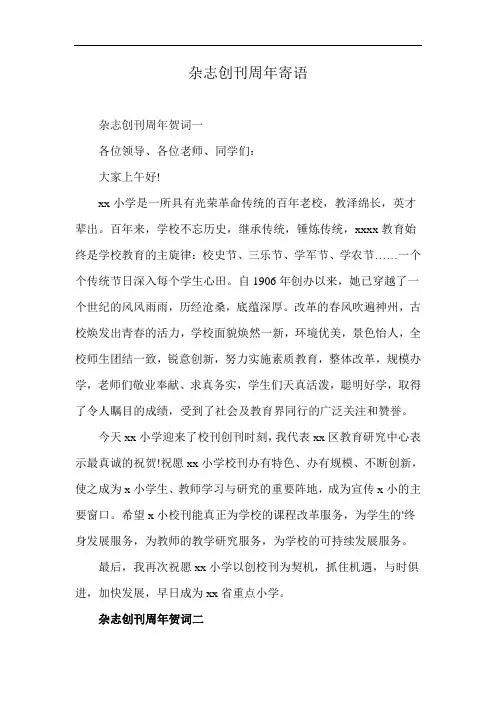 杂志创刊周年寄语

杂志创刊周年贺词一

各位领导、各位老师、同学们：

大家上午好!

xx 小学是一所具有光荣革命传统的百年老校，教泽绵长，英才辈出。百年来，学校不忘历史，继承传统，锤炼传统，xxxx 教育始终是学校教育的主旋律：校史节、三乐节、学军节、学农节……一个个传统节日深入每个学生心田。自 1906 年创办以来，她已穿越了一个世纪的风风雨雨，历经沧桑，底蕴深厚。改革的春风吹遍神州，古校焕发出青春的活力，学校面貌焕然一新，环境优美，景色怡人，全校师生团结一致，锐意创新，努力实施素质教育，整体改革，规模办学，老师们敬业奉献、求真务实，学生们天真活泼，聪明好学，取得了令人瞩目的成绩，受到了社会及教育界同行的广泛关注和赞誉。

今天 xx 小学迎来了校刊创刊时刻，我代表 xx 区教育研究中心表示最真诚的祝贺!祝愿 xx 小学校刊办有特色、办有规模、不断创新，使之成为 x 小学生、教师学习与研究的重要阵地，成为宣传 x 小的主要窗口。希望 x 小校刊能真正为学校的课程改革服务，为学生的'终身发展服务，为教师的教学研究服务，为学校的可持续发展服务。

最后，我再次祝愿 xx 小学以创校刊为契机，抓住机遇，与时俱进，加快发展，早日成为 xx 省重点小学。

杂志创刊周年贺词二